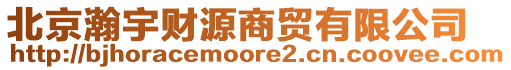 北京瀚宇财源商贸有限公司
http://bjhoracemoore2.cn.coovee.com